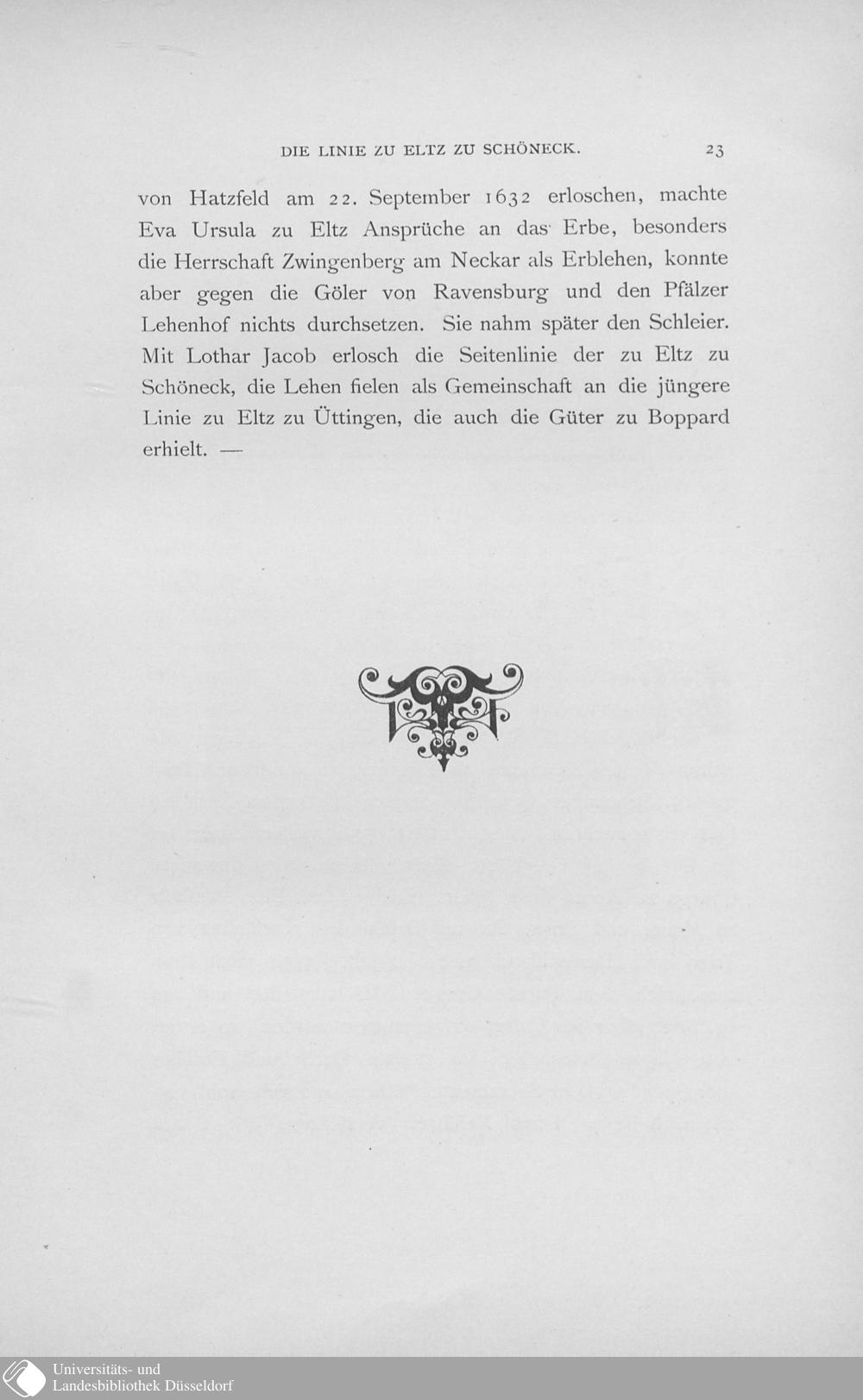 DIE LINIE ZU ELTZ ZU SCHÖNECK. 23

von Hatzfeld am 22. September 1632 erloschen, machte Eva Ursula zu Eltz Ansprüche an das Erbe, besonders die Herrschaft Zwingenberg am Neckar als Erblehen, konnte aber gegen die Göler von Ravensburg und den Pfälzer Lehenhof nichts durchsetzen. Sie nahm später den Schleier. Mit Lothar Jacob erlosch die Seitenlinie der zu Eltz zu Schöneck, die Lehen fielen als Gemeinschaft an die jüngere Linie zu Eltz zu Üttingen, die auch die Güter zu Boppard erhielt. —

Universitäts- und
Landesbibliothek Düsseldorf